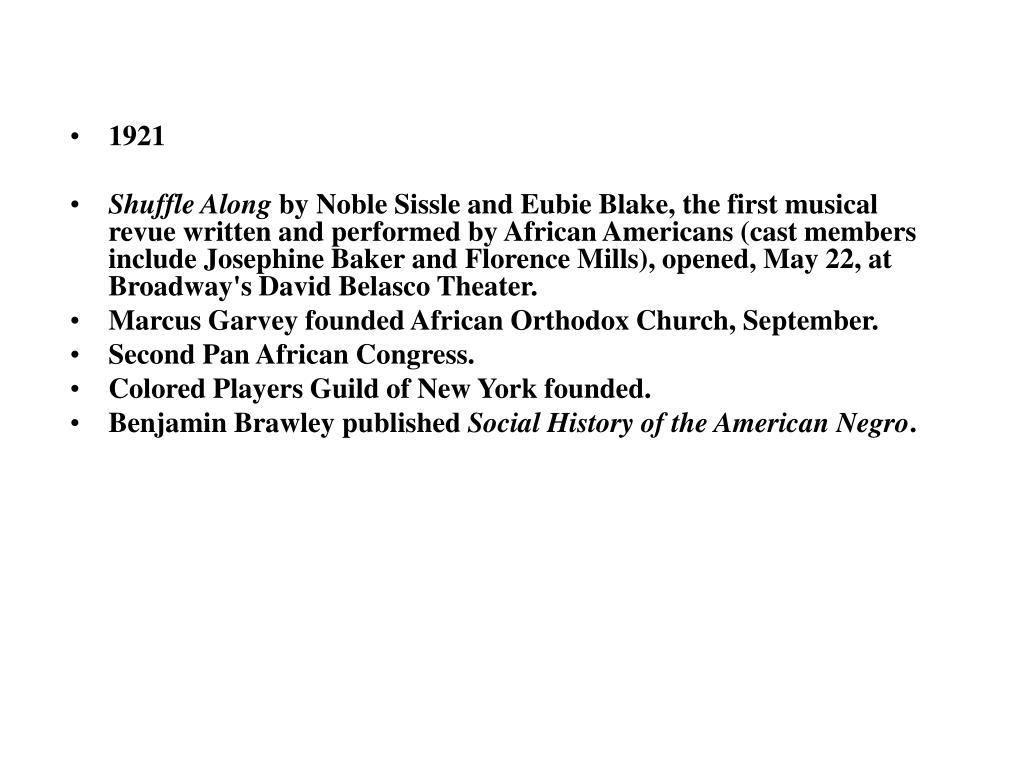 • 1921

• Shuffle Along by Noble Sissle and Eubie Blake, the first musical revue written and performed by African Americans (cast members include Josephine Baker and Florence Mills), opened, May 22, at Broadway's David Belasco Theater.
• Marcus Garvey founded African Orthodox Church, September.
• Second Pan African Congress.
• Colored Players Guild of New York founded.
• Benjamin Brawley published Social History of the American Negro.